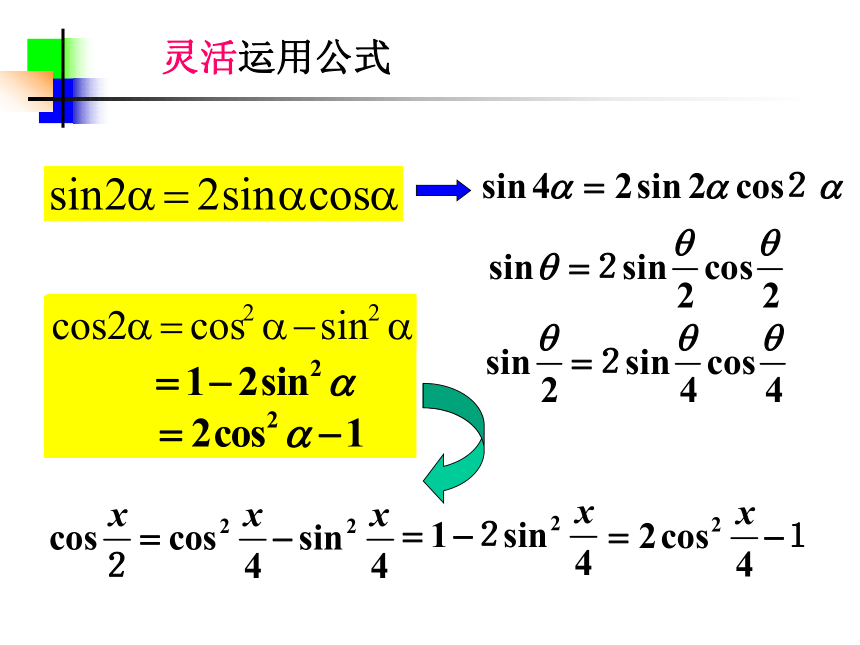 灵活运用公式

$\sin 2\alpha = 2\sin\alpha\cos\alpha$

$\sin 4\alpha = 2\sin 2\alpha\cos 2\alpha$

$\sin\theta = 2\sin\frac{\theta}{2}\cos\frac{\theta}{2}$

$\sin\frac{\theta}{2} = 2\sin\frac{\theta}{4}\cos\frac{\theta}{4}$

$\cos 2\alpha = \cos^2\alpha - \sin^2\alpha$
$= 1 - 2\sin^2\alpha$
$= 2\cos^2\alpha - 1$

$\cos\frac{x}{2} = \cos^2\frac{x}{4} - \sin^2\frac{x}{4} = 1 - 2\sin^2\frac{x}{4} = 2\cos^2\frac{x}{4} - 1$